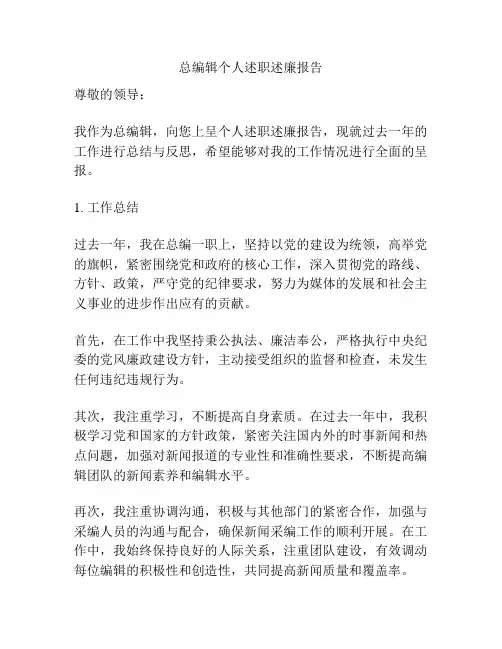 总编辑个人述职述廉报告

尊敬的领导：

我作为总编辑，向您上呈个人述职述廉报告，现就过去一年的工作进行总结与反思，希望能够对我的工作情况进行全面的呈报。

1. 工作总结

过去一年，我在总编一职上，坚持以党的建设为统领，高举党的旗帜，紧密围绕党和政府的核心工作，深入贯彻党的路线、方针、政策，严守党的纪律要求，努力为媒体的发展和社会主义事业的进步作出应有的贡献。

首先，在工作中我坚持秉公执法、廉洁奉公，严格执行中央纪委的党风廉政建设方针，主动接受组织的监督和检查，未发生任何违纪违规行为。

其次，我注重学习，不断提高自身素质。在过去一年中，我积极学习党和国家的方针政策，紧密关注国内外的时事新闻和热点问题，加强对新闻报道的专业性和准确性要求，不断提高编辑团队的新闻素养和编辑水平。

再次，我注重协调沟通，积极与其他部门的紧密合作，加强与采编人员的沟通与配合，确保新闻采编工作的顺利开展。在工作中，我始终保持良好的人际关系，注重团队建设，有效调动每位编辑的积极性和创造性，共同提高新闻质量和覆盖率。